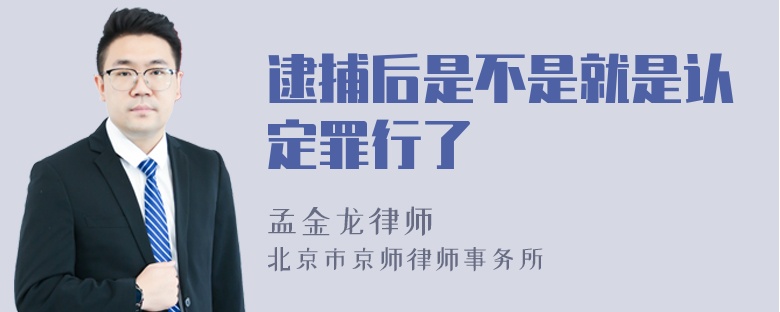 逮捕后是不是就是认定罪行了

孟金龙律师

北京市京师律师事务所